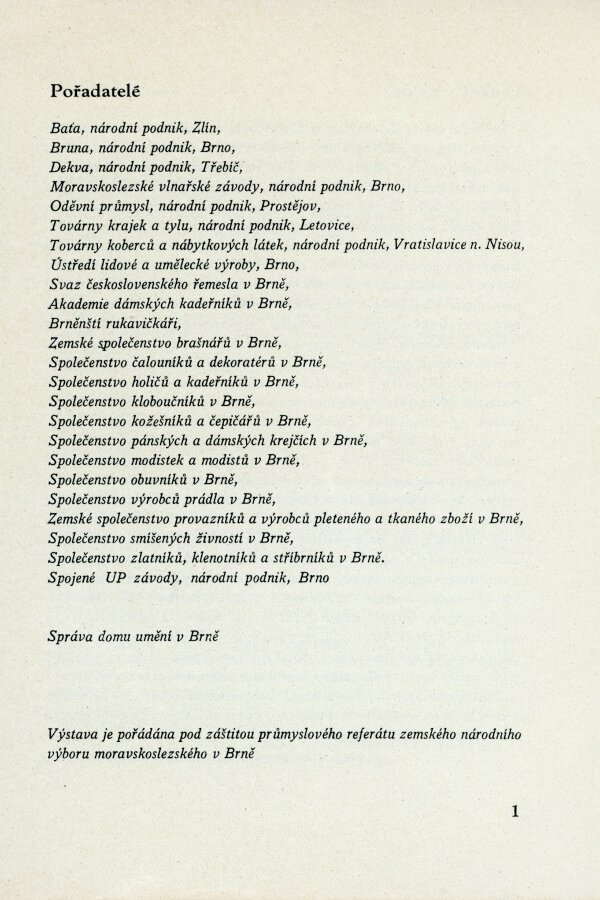 Pořadatelé

Baťa, národní podnik, Zlín,
Bruna, národní podnik, Brno,
Dekva, národní podnik, Třebíč,
Moravskoslezské vlnařské závody, národní podnik, Brno,
Oděvní průmysl, národní podnik, Prostějov,
Továrny krajek a tylu, národní podnik, Letovice,
Továrny koberců a nábytkových látek, národní podnik, Vratislavice n. Nisou,
Ústředí lidové a umělecké výroby, Brno,
Svaz československého řemesla v Brně,
Akademie dámských kadeřníků v Brně,
Brněnští rukavičkáři,
Zemské společenstvo brašnářů v Brně,
Společenstvo čalouníků a dekoratérů v Brně,
Společenstvo holičů a kadeřníků v Brně,
Společenstvo kloboučníků v Brně,
Společenstvo kožešníků a čepičářů v Brně,
Společenstvo pánských a dámských krejčích v Brně,
Společenstvo modistek a modistů v Brně,
Společenstvo obuvníků v Brně,
Společenstvo výrobců prádla v Brně,
Zemské společenstvo provazníků a výrobců pleteného a tkaného zboží v Brně,
Společenstvo smíšených živností v Brně,
Společenstvo zlatníků, klenotníků a stříbrníků v Brně.
Spojené UP závody, národní podnik, Brno

Správa domu umění v Brně

Výstava je pořádána pod záštitou průmyslového referátu zemského národního výboru moravskoslezského v Brně

1